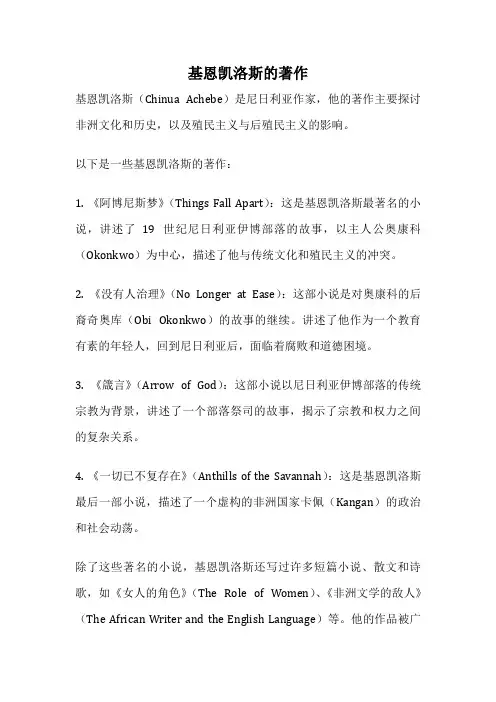 基恩凯洛斯的著作

基恩凯洛斯（Chinua Achebe）是尼日利亚作家，他的著作主要探讨非洲文化和历史，以及殖民主义与后殖民主义的影响。

以下是一些基恩凯洛斯的著作：

1. 《阿博尼斯梦》（Things Fall Apart）：这是基恩凯洛斯最著名的小说，讲述了 19 世纪尼日利亚伊博部落的故事，以主人公奥康科（Okonkwo）为中心，描述了他与传统文化和殖民主义的冲突。

2. 《没有人治理》（No Longer at Ease）：这部小说是对奥康科的后裔奇奥库（Obi Okonkwo）的故事的继续。讲述了他作为一个教育有素的年轻人，回到尼日利亚后，面临着腐败和道德困境。

3. 《箴言》（Arrow of God）：这部小说以尼日利亚伊博部落的传统宗教为背景，讲述了一个部落祭司的故事，揭示了宗教和权力之间的复杂关系。

4. 《一切已不复存在》（Anthills of the Savannah）：这是基恩凯洛斯最后一部小说，描述了一个虚构的非洲国家卡佩（Kangan）的政治和社会动荡。

除了这些著名的小说，基恩凯洛斯还写过许多短篇小说、散文和诗歌，如《女人的角色》（The Role of Women）、《非洲文学的敌人》（The African Writer and the English Language）等。他的作品被广